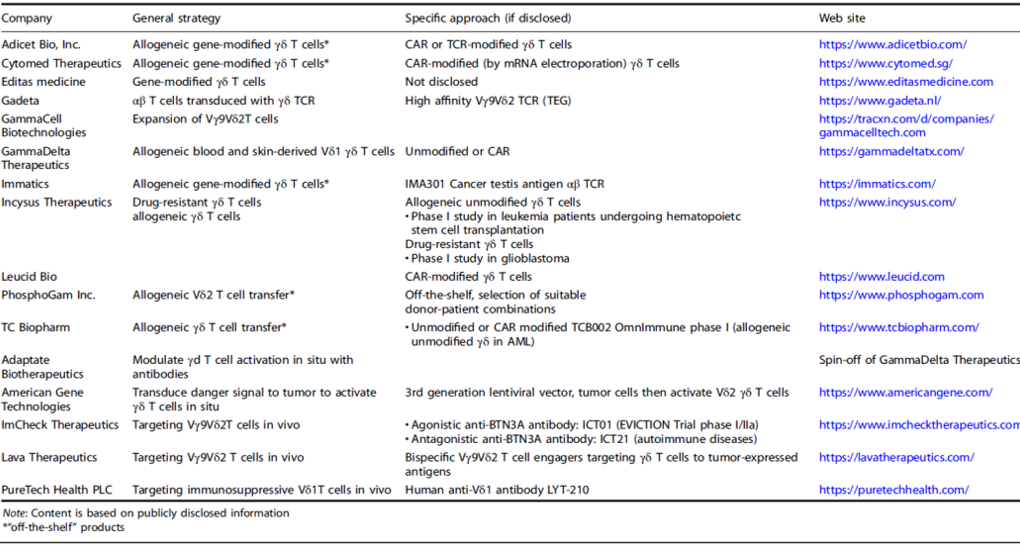 | Company | General strategy | Specific approach (if disclosed) | Web site |
|---|---|---|---|
| Adicet Bio, Inc. | Allogeneic gene-modified γδ T cells* | CAR or TCR-modified γδ T cells | https://www.adicetbio.com/ |
| Cytomed Therapeutics | Allogeneic gene-modified γδ T cells* | CAR-modified (by mRNA electroporation) γδ T cells | https://www.cytomed.sg/ |
| Editas medicine | Gene-modified γδ T cells | Not disclosed | https://www.editasmedicine.com |
| Gadeta | αβ T cells transduced with γδ TCR | High affinity Vγ9Vδ2 TCR (TEG) | https://www.gadeta.nl/ |
| GammaCell Biotechnologies | Expansion of Vγ9Vδ2T cells | | https://tracxn.com/d/companies/gammacelltech.com |
| GammaDelta Therapeutics | Allogeneic blood and skin-derived Vδ1 γδ T cells | Unmodified or CAR | https://gammadeltatx.com/ |
| Immatics | Allogeneic gene-modified γδ T cells* | IMA301 Cancer testis antigen αβ TCR | https://immatics.com/ |
| Incysus Therapeutics | Drug-resistant γδ T cells allogeneic γδ T cells | Allogeneic unmodified γδ T cells • Phase I study in leukemia patients undergoing hematopoietc stem cell transplantation Drug-resistant γδ T cells • Phase I study in glioblastoma | https://www.incysus.com/ |
| Leucid Bio | | CAR-modified γδ T cells | https://www.leucid.com |
| PhosphoGam Inc. | Allogeneic Vδ2 T cell transfer* | Off-the-shelf, selection of suitable donor-patient combinations | https://www.phosphogam.com |
| TC Biopharm | Allogeneic γδ T cell transfer* | • Unmodified or CAR modified TCB002 OmnImmune phase I (allogeneic unmodified γδ in AML) | https://www.tcbiopharm.com/ |
| Adaptate Biotherapeutics | Modulate γd T cell activation in situ with antibodies | | Spin-off of GammaDelta Therapeutics |
| American Gene Technologies | Transduce danger signal to tumor to activate γδ T cells in situ | 3rd generation lentiviral vector, tumor cells then activate Vδ2 γδ T cells | https://www.americangene.com/ |
| ImCheck Therapeutics | Targeting Vγ9Vδ2T cells in vivo | • Agonistic anti-BTN3A antibody: ICT01 (EVICTION Trial phase I/IIa) • Antagonistic anti-BTN3A antibody: ICT21 (autoimmune diseases) | https://www.imchecktherapeutics.com |
| Lava Therapeutics | Targeting Vγ9Vδ2 T cells in vivo | Bispecific Vγ9Vδ2 T cell engagers targeting γδ T cells to tumor-expressed antigens | https://lavatherapeutics.com/ |
| PureTech Health PLC | Targeting immunosuppressive Vδ1T cells in vivo | Human anti-Vδ1 antibody LYT-210 | https://puretechhealth.com/ |

Note: Content is based on publicly disclosed information
*"off-the-shelf" products